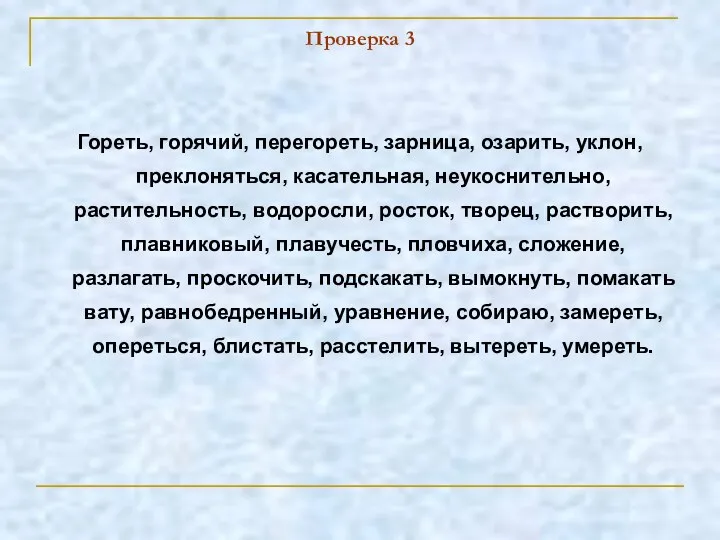 Проверка 3

Гореть, горячий, перегореть, зарница, озарить, уклон, преклоняться, касательная, неукоснительно, растительность, водоросли, росток, творец, растворить, плавниковый, плавучесть, пловчиха, сложение, разлагать, проскочить, подскакать, вымокнуть, помакать вату, равнобедренный, уравнение, собираю, замереть, опереться, блистать, расстелить, вытереть, умереть.